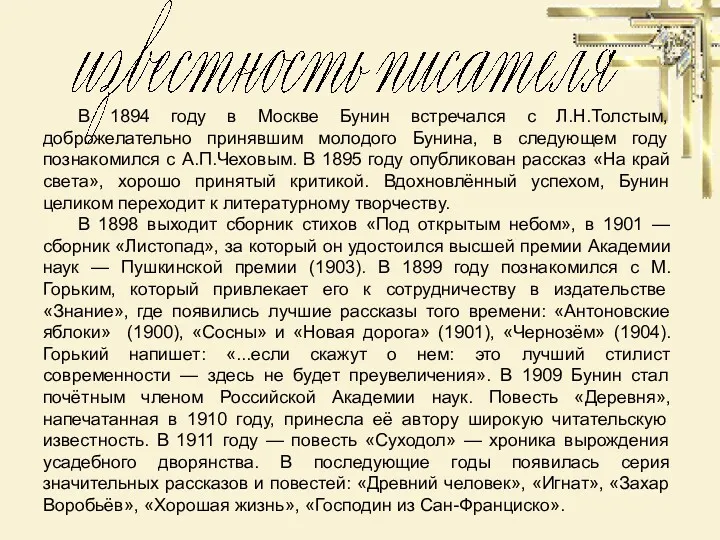 известность писателя

В 1894 году в Москве Бунин встречался с Л.Н.Толстым, доброжелательно принявшим молодого Бунина, в следующем году познакомился с А.П.Чеховым. В 1895 году опубликован рассказ «На край света», хорошо принятый критикой. Вдохновлённый успехом, Бунин целиком переходит к литературному творчеству.

В 1898 выходит сборник стихов «Под открытым небом», в 1901 — сборник «Листопад», за который он удостоился высшей премии Академии наук — Пушкинской премии (1903). В 1899 году познакомился с М. Горьким, который привлекает его к сотрудничеству в издательстве «Знание», где появились лучшие рассказы того времени: «Антоновские яблоки» (1900), «Сосны» и «Новая дорога» (1901), «Чернозём» (1904). Горький напишет: «...если скажут о нем: это лучший стилист современности — здесь не будет преувеличения». В 1909 Бунин стал почётным членом Российской Академии наук. Повесть «Деревня», напечатанная в 1910 году, принесла её автору широкую читательскую известность. В 1911 году — повесть «Суходол» — хроника вырождения усадебного дворянства. В последующие годы появилась серия значительных рассказов и повестей: «Древний человек», «Игнат», «Захар Воробьёв», «Хорошая жизнь», «Господин из Сан-Франциско».